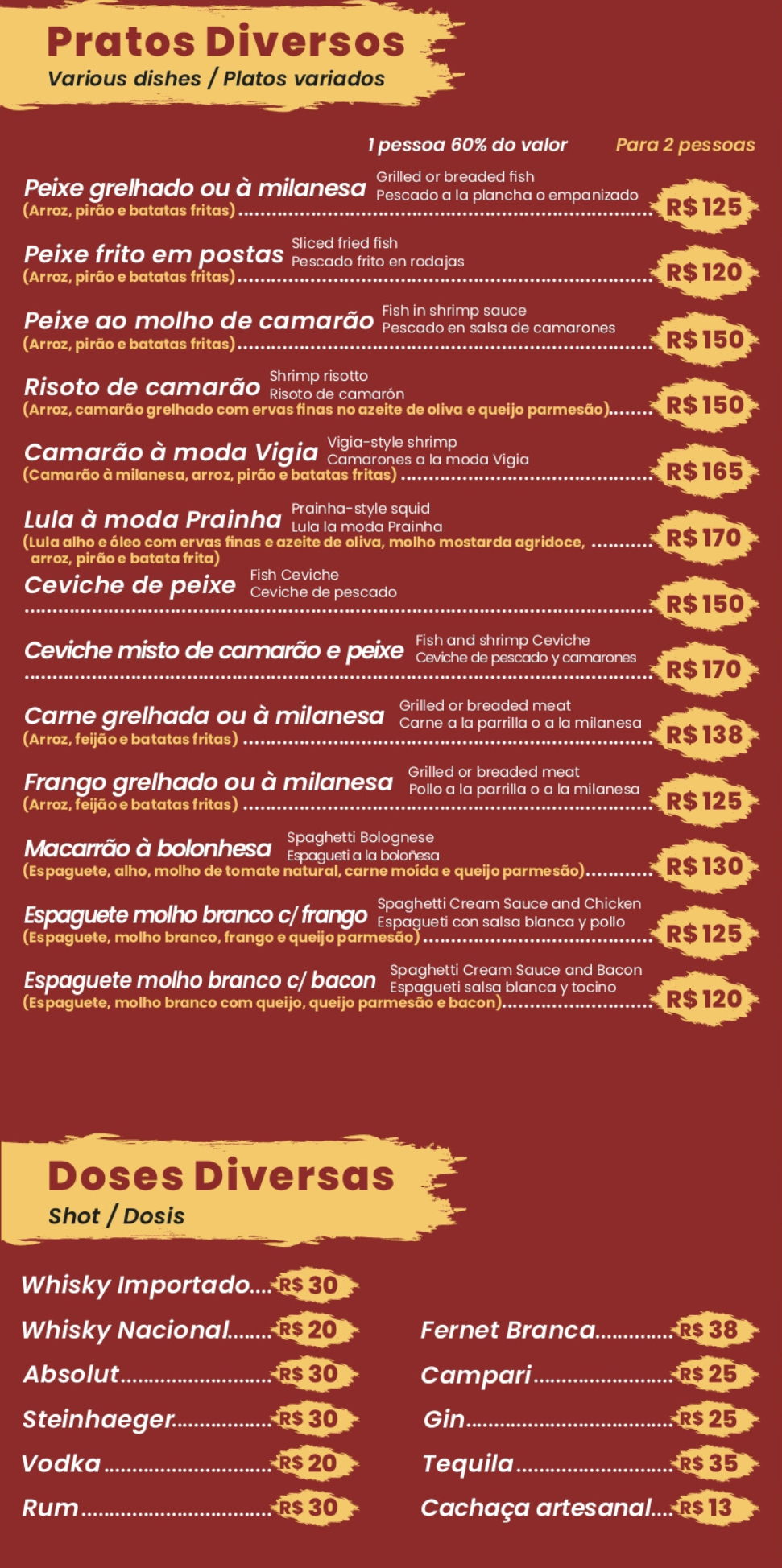 Pratos Diversos
Various dishes / Platos variados

1 pessoa 60% do valor Para 2 pessoas

Peixe grelhado ou à milanesa
Grilled or breaded fish
Pescado a la plancha o empanizado
(Arroz, pirão e batatas fritas) R$ 125

Peixe frito em postas
Sliced fried fish
Pescado frito en rodajas
(Arroz, pirão e batatas fritas) R$ 120

Peixe ao molho de camarão
Fish in shrimp sauce
Pescado en salsa de camarones
(Arroz, pirão e batatas fritas) R$ 150

Risoto de camarão
Shrimp risotto
Risoto de camarón
(Arroz, camarão grelhado com ervas finas no azeite de oliva e queijo parmesão) R$ 150

Camarão à moda Vigia
Vigia-style shrimp
Camarones a la moda Vigia
(Camarão à milanesa, arroz, pirão e batatas fritas) R$ 165

Lula à moda Prainha
Prainha-style squid
Lula la moda Prainha
(Lula alho e óleo com ervas finas e azeite de oliva, molho mostarda agridoce, arroz, pirão e batata frita) R$ 170

Ceviche de peixe
Fish Ceviche
Ceviche de pescado
R$ 150

Ceviche misto de camarão e peixe
Fish and shrimp Ceviche
Ceviche de pescado y camarones
R$ 170

Carne grelhada ou à milanesa
Grilled or breaded meat
Carne a la parrilla o a la milanesa
(Arroz, feijão e batatas fritas) R$ 138

Frango grelhado ou à milanesa
Grilled or breaded meat
Pollo a la parrilla o a la milanesa
(Arroz, feijão e batatas fritas) R$ 125

Macarrão à bolonhesa
Spaghetti Bolognese
Espagueti a la boloñesa
(Espaguete, alho, molho de tomate natural, carne moída e queijo parmesão) R$ 130

Espaguete molho branco c/ frango
Spaghetti Cream Sauce and Chicken
Espagueti con salsa blanca y pollo
(Espaguete, molho branco, frango e queijo parmesão) R$ 125

Espaguete molho branco c/ bacon
Spaghetti Cream Sauce and Bacon
Espagueti salsa blanca y tocino
(Espaguete, molho branco com queijo, queijo parmesão e bacon) R$ 120

Doses Diversas
Shot / Dosis

Whisky Importado R$ 30
Whisky Nacional R$ 20
Absolut R$ 30
Steinhaeger R$ 30
Vodka R$ 20
Rum R$ 30

Fernet Branca R$ 38
Campari R$ 25
Gin R$ 25
Tequila R$ 35
Cachaça artesanal R$ 13